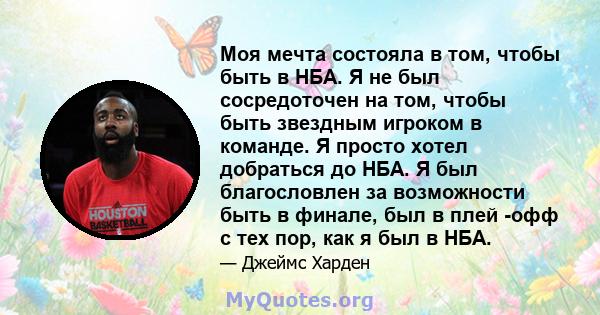 HOUSTON BASKETBALL

Моя мечта состояла в том, чтобы быть в НБА. Я не был сосредоточен на том, чтобы быть звездным игроком в команде. Я просто хотел добраться до НБА. Я был благословлен за возможности быть в финале, был в плей -офф с тех пор, как я был в НБА.

— Джеймс Харден

MyQuotes.org